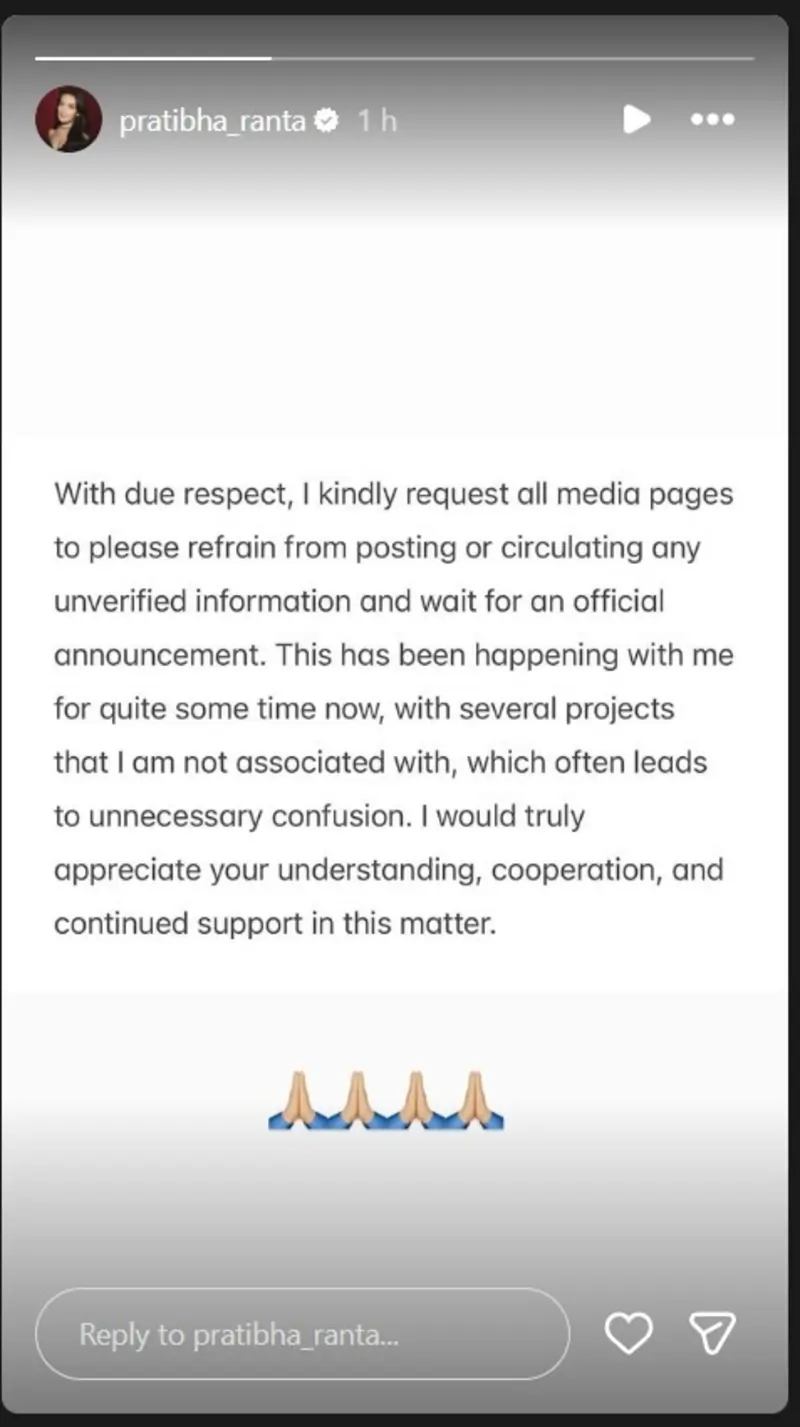 pratibha_ranta 1 h

With due respect, I kindly request all media pages to please refrain from posting or circulating any unverified information and wait for an official announcement. This has been happening with me for quite some time now, with several projects that I am not associated with, which often leads to unnecessary confusion. I would truly appreciate your understanding, cooperation, and continued support in this matter.

🙏🙏🙏🙏

Reply to pratibha_ranta...